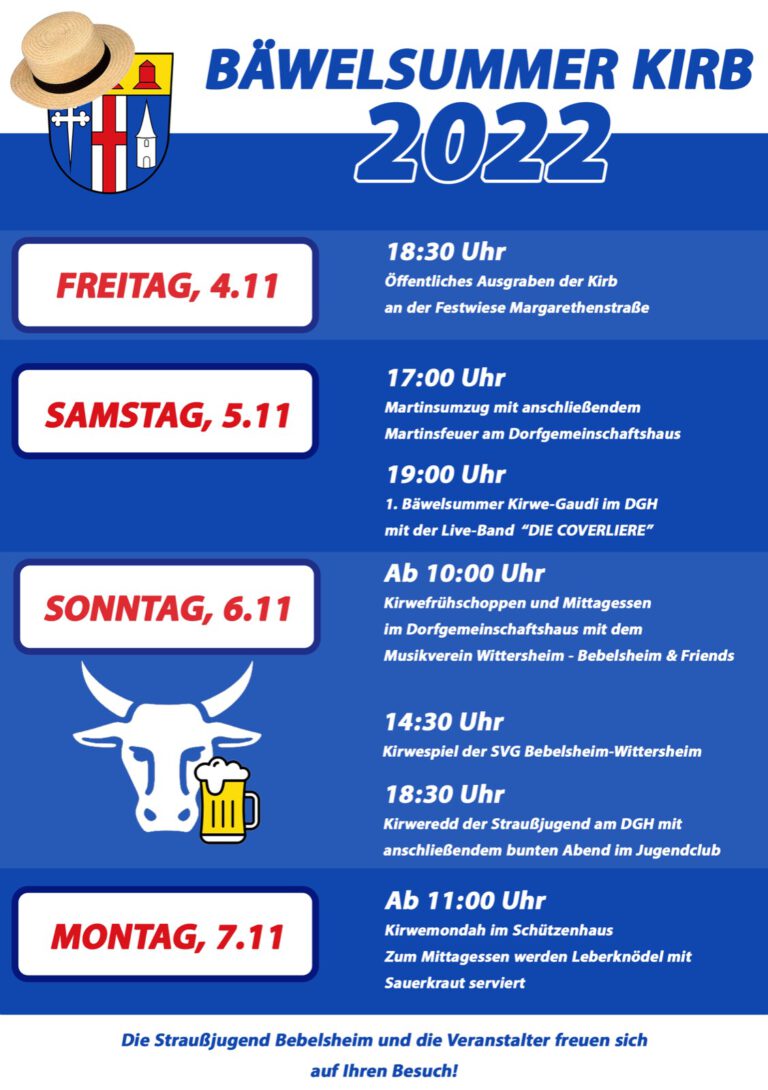 BÄWELSUMMER KIRB
2022

FREITAG, 4.11

18:30 Uhr
Öffentliches Ausgraben der Kirb an der Festwiese Margarethenstraße

SAMSTAG, 5.11

17:00 Uhr
Martinsumzug mit anschließendem Martinsfeuer am Dorfgemeinschaftshaus

19:00 Uhr
1. Bäwelsummer Kirwe-Gaudi im DGH mit der Live-Band "DIE COVERLIERE"

SONNTAG, 6.11

Ab 10:00 Uhr
Kirwefrühschoppen und Mittagessen im Dorfgemeinschaftshaus mit dem Musikverein Wittersheim - Bebelsheim & Friends

14:30 Uhr
Kirwespiel der SVG Bebelsheim-Wittersheim

18:30 Uhr
Kirweredd der Straußjugend am DGH mit anschließendem bunten Abend im Jugendclub

MONTAG, 7.11

Ab 11:00 Uhr
Kirwemondah im Schützenhaus
Zum Mittagessen werden Leberknödel mit Sauerkraut serviert

Die Straußjugend Bebelsheim und die Veranstalter freuen sich auf Ihren Besuch!